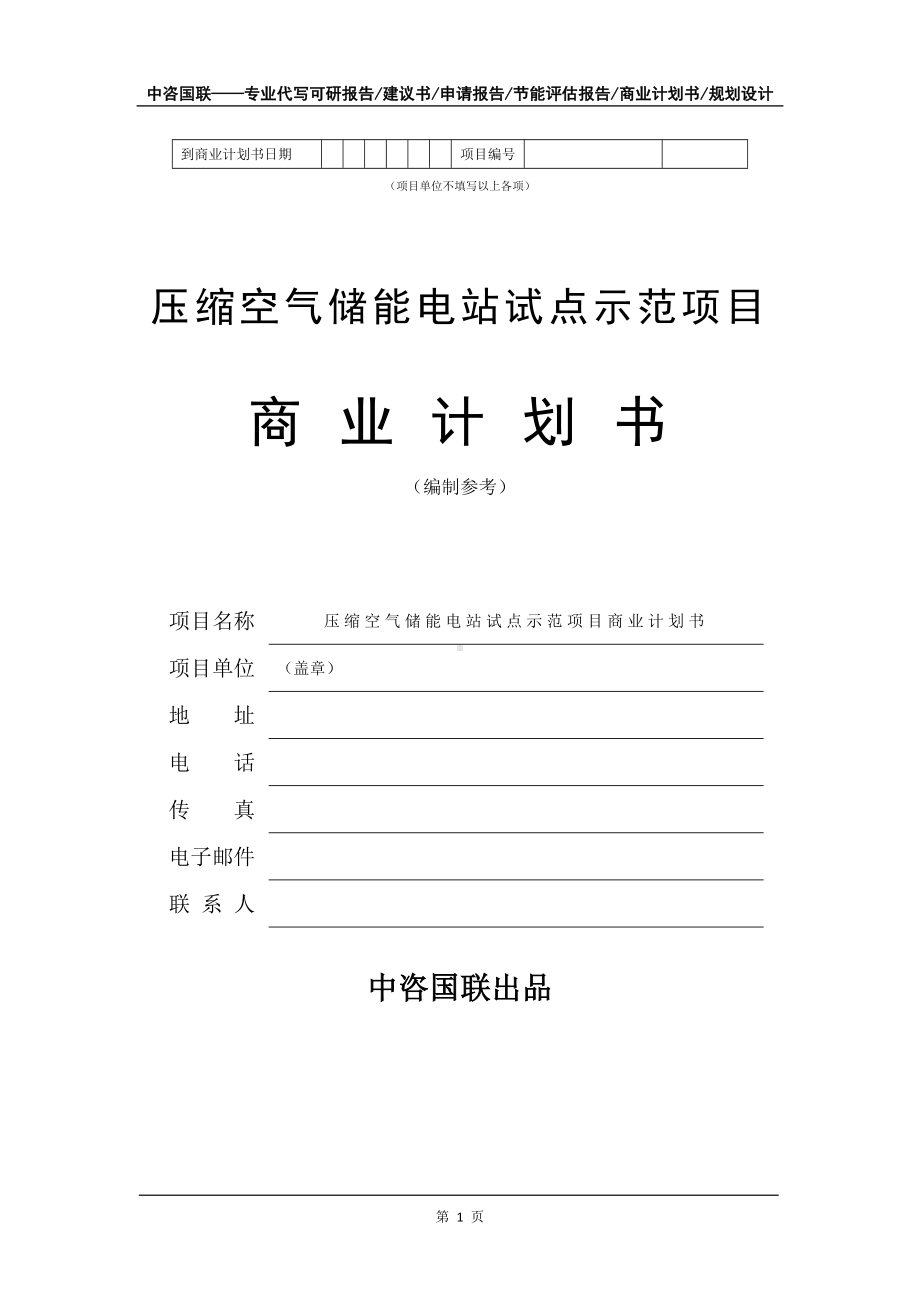 中咨国联——专业代写可研报告/建议书/申请报告/节能评估报告/商业计划书/规划设计

| 到商业计划书日期 | | | | | | | 项目编号 | | |
|---|---|---|---|---|---|---|---|---|---|

（项目单位不填写以上各项）

压缩空气储能电站试点示范项目

商 业 计 划 书

（编制参考）

项目名称 压缩空气储能电站试点示范项目商业计划书

项目单位 （盖章）

地 址

电 话

传 真

电子邮件

联 系 人

中咨国联出品

第 1 页